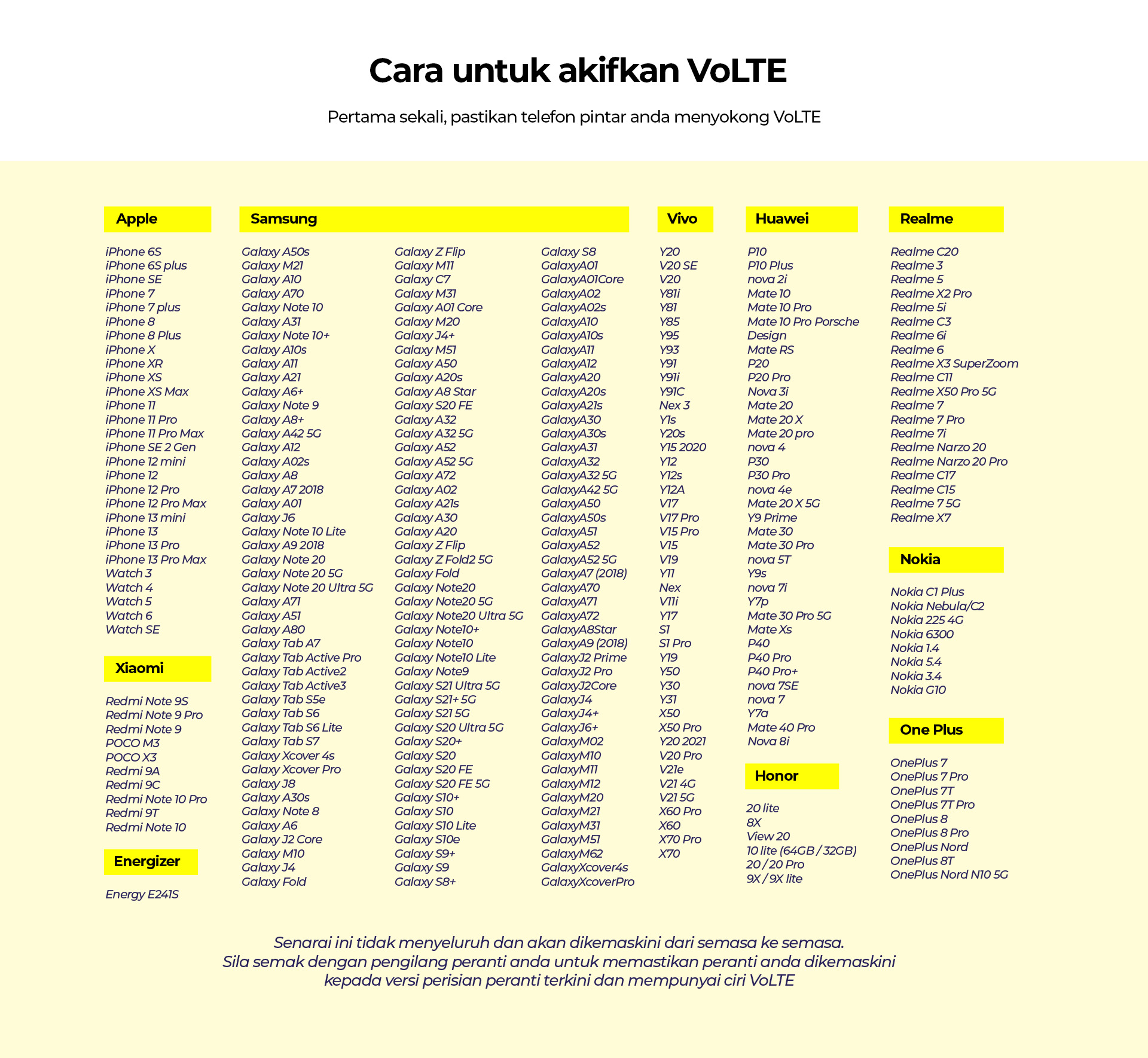 Cara untuk akifkan VoLTE

Pertama sekali, pastikan telefon pintar anda menyokong VoLTE

Apple

iPhone 6S
iPhone 6S plus
iPhone SE
iPhone 7
iPhone 7 plus
iPhone 8
iPhone 8 Plus
iPhone X
iPhone XR
iPhone XS
iPhone XS Max
iPhone 11
iPhone 11 Pro
iPhone 11 Pro Max
iPhone SE 2 Gen
iPhone 12 mini
iPhone 12
iPhone 12 Pro
iPhone 12 Pro Max
iPhone 13 mini
iPhone 13
iPhone 13 Pro
iPhone 13 Pro Max
Watch 3
Watch 4
Watch 5
Watch 6
Watch SE

Xiaomi

Redmi Note 9S
Redmi Note 9 Pro
Redmi Note 9
POCO M3
POCO X3
Redmi 9A
Redmi 9C
Redmi Note 10 Pro
Redmi 9T
Redmi Note 10

Energizer

Energy E241S

Samsung

Galaxy A50s
Galaxy M21
Galaxy A10
Galaxy A70
Galaxy Note 10
Galaxy A31
Galaxy Note 10+
Galaxy A10s
Galaxy A11
Galaxy A21
Galaxy A6+
Galaxy Note 9
Galaxy A8+
Galaxy A42 5G
Galaxy A12
Galaxy A02s
Galaxy A8
Galaxy A7 2018
Galaxy A01
Galaxy J6
Galaxy Note 10 Lite
Galaxy A9 2018
Galaxy Note 20
Galaxy Note 20 5G
Galaxy Note 20 Ultra 5G
Galaxy A71
Galaxy A51
Galaxy A80
Galaxy Tab A7
Galaxy Tab Active Pro
Galaxy Tab Active2
Galaxy Tab Active3
Galaxy Tab S5e
Galaxy Tab S6
Galaxy Tab S6 Lite
Galaxy Tab S7
Galaxy Xcover 4s
Galaxy Xcover Pro
Galaxy J8
Galaxy A30s
Galaxy Note 8
Galaxy A6
Galaxy J2 Core
Galaxy M10
Galaxy J4
Galaxy Fold

Galaxy Z Flip
Galaxy M11
Galaxy C7
Galaxy M31
Galaxy A01 Core
Galaxy M20
Galaxy J4+
Galaxy M51
Galaxy A50
Galaxy A20s
Galaxy A8 Star
Galaxy S20 FE
Galaxy A32
Galaxy A32 5G
Galaxy A52
Galaxy A52 5G
Galaxy A72
Galaxy A02
Galaxy A21s
Galaxy A30
Galaxy A20
Galaxy Z Flip
Galaxy Z Fold2 5G
Galaxy Fold
Galaxy Note20
Galaxy Note20 5G
Galaxy Note20 Ultra 5G
Galaxy Note10+
Galaxy Note10
Galaxy Note10 Lite
Galaxy Note9
Galaxy S21 Ultra 5G
Galaxy S21+ 5G
Galaxy S21 5G
Galaxy S20 Ultra 5G
Galaxy S20+
Galaxy S20
Galaxy S20 FE
Galaxy S20 FE 5G
Galaxy S10+
Galaxy S10
Galaxy S10 Lite
Galaxy S10e
Galaxy S9+
Galaxy S9
Galaxy S8+

Galaxy S8
GalaxyA01
GalaxyA01Core
GalaxyA02
GalaxyA02s
GalaxyA10
GalaxyA10s
GalaxyA11
GalaxyA12
GalaxyA20
GalaxyA20s
GalaxyA21s
GalaxyA30
GalaxyA30s
GalaxyA31
GalaxyA32
GalaxyA32 5G
GalaxyA42 5G
GalaxyA50
GalaxyA50s
GalaxyA51
GalaxyA52
GalaxyA52 5G
GalaxyA7 (2018)
GalaxyA70
GalaxyA71
GalaxyA72
GalaxyA8Star
GalaxyA9 (2018)
GalaxyJ2 Prime
GalaxyJ2 Pro
GalaxyJ2Core
GalaxyJ4
GalaxyJ4+
GalaxyJ6+
GalaxyM02
GalaxyM10
GalaxyM11
GalaxyM12
GalaxyM20
GalaxyM21
GalaxyM31
GalaxyM51
GalaxyM62
GalaxyXcover4s
GalaxyXcoverPro

Vivo

Y20
V20 SE
V20
Y81i
Y81
Y85
Y95
Y93
Y91
Y91i
Y91C
Nex 3
Y1s
Y20s
Y15 2020
Y12
Y12s
Y12A
V17
V17 Pro
V15 Pro
V15
V19
Y11
Nex
V11i
Y17
S1
S1 Pro
Y19
Y50
Y30
Y31
X50
X50 Pro
Y20 2021
V20 Pro
V21e
V21 4G
V21 5G
X60 Pro
X60
X70 Pro
X70

Huawei

P10
P10 Plus
nova 2i
Mate 10
Mate 10 Pro
Mate 10 Pro Porsche Design
Mate RS
P20
P20 Pro
Nova 3i
Mate 20
Mate 20 X
Mate 20 pro
nova 4
P30
P30 Pro
nova 4e
Mate 20 X 5G
Y9 Prime
Mate 30
Mate 30 Pro
nova 5T
Y9s
nova 7i
Y7p
Mate 30 Pro 5G
Mate Xs
P40
P40 Pro
P40 Pro+
nova 7SE
nova 7
Y7a
Mate 40 Pro
Nova 8i

Honor

20 lite
8X
View 20
10 lite (64GB / 32GB)
20 / 20 Pro
9X / 9X lite

Realme

Realme C20
Realme 3
Realme 5
Realme X2 Pro
Realme 5i
Realme C3
Realme 6i
Realme 6
Realme X3 SuperZoom
Realme C11
Realme X50 Pro 5G
Realme 7
Realme 7 Pro
Realme 7i
Realme Narzo 20
Realme Narzo 20 Pro
Realme C17
Realme C15
Realme 7 5G
Realme X7

Nokia

Nokia C1 Plus
Nokia Nebula/C2
Nokia 225 4G
Nokia 6300
Nokia 1.4
Nokia 5.4
Nokia 3.4
Nokia G10

One Plus

OnePlus 7
OnePlus 7 Pro
OnePlus 7T
OnePlus 7T Pro
OnePlus 8
OnePlus 8 Pro
OnePlus Nord
OnePlus 8T
OnePlus Nord N10 5G

Senarai ini tidak menyeluruh dan akan dikemaskini dari semasa ke semasa.
Sila semak dengan pengilang peranti anda untuk memastikan peranti anda dikemaskini kepada versi perisian peranti terkini dan mempunyai ciri VoLTE